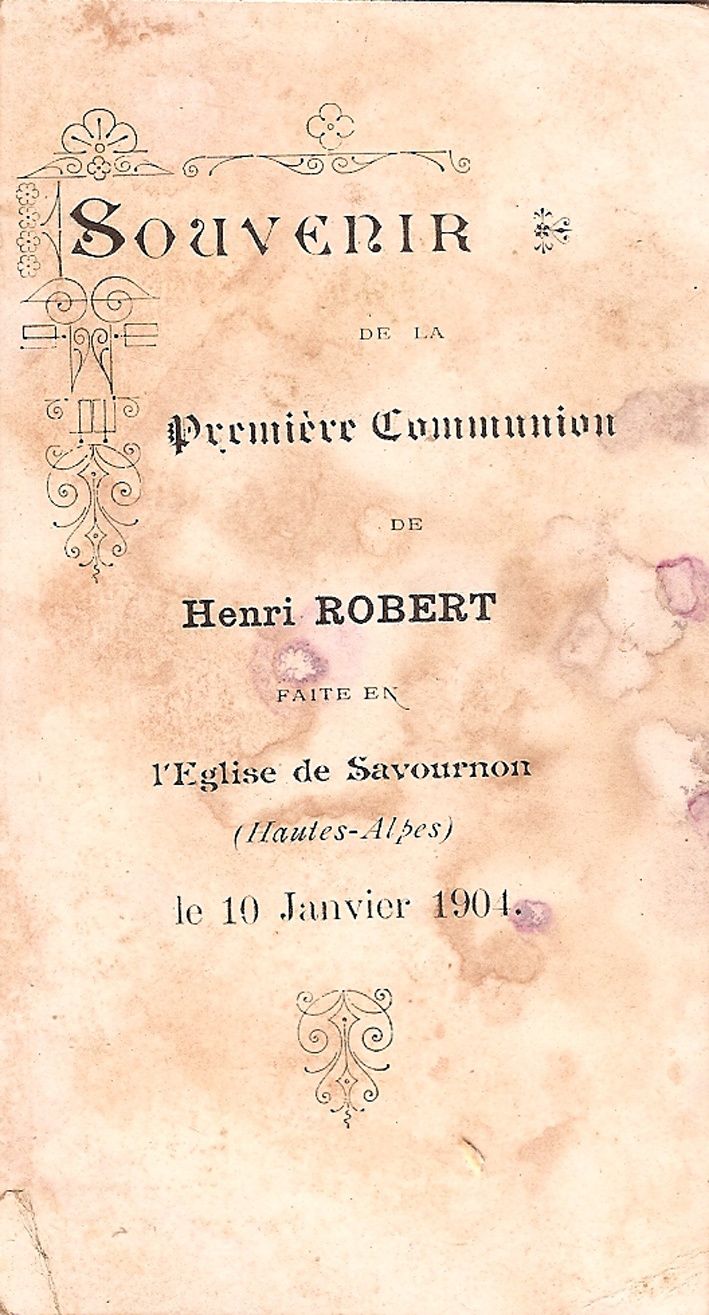 SOUVENIR

DE LA

Première Communion

DE

Henri ROBERT

FAITE EN

l'Eglise de Savournon

(Hautes-Alpes)

le 10 Janvier 1904.